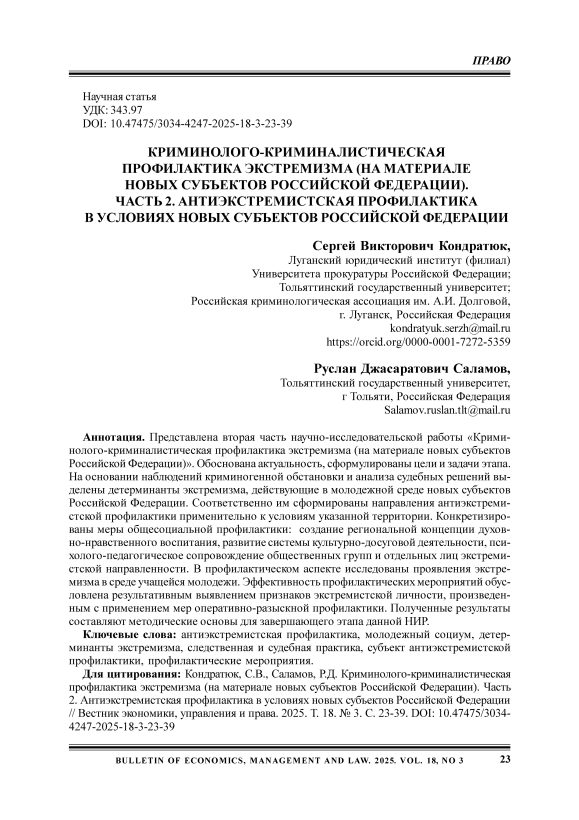 ПРАВО

Научная статья
УДК: 343.97
DOI: 10.47475/3034-4247-2025-18-3-23-39

КРИМИНОЛОГО-КРИМИНАЛИСТИЧЕСКАЯ ПРОФИЛАКТИКА ЭКСТРЕМИЗМА (НА МАТЕРИАЛЕ НОВЫХ СУБЪЕКТОВ РОССИЙСКОЙ ФЕДЕРАЦИИ). ЧАСТЬ 2. АНТИЭКСТРЕМИСТСКАЯ ПРОФИЛАКТИКА В УСЛОВИЯХ НОВЫХ СУБЪЕКТОВ РОССИЙСКОЙ ФЕДЕРАЦИИ

Сергей Викторович Кондратюк,
Луганский юридический институт (филиал)
Университета прокуратуры Российской Федерации;
Тольяттинский государственный университет;
Российская криминологическая ассоциация им. А.И. Долговой,
г. Луганск, Российская Федерация
kondratyuk.serzh@mail.ru
https://orcid.org/0000-0001-7272-5359

Руслан Джасаратович Саламов,
Тольяттинский государственный университет,
г Тольяти, Российская Федерация
Salamov.ruslan.tlt@mail.ru

Аннотация. Представлена вторая часть научно-исследовательской работы «Криминолого-криминалистическая профилактика экстремизма (на материале новых субъектов Российской Федерации)». Обоснована актуальность, сформулированы цели и задачи этапа. На основании наблюдений криминогенной обстановки и анализа судебных решений выделены детерминанты экстремизма, действующие в молодежной среде новых субъектов Российской Федерации. Соответственно им сформированы направления антиэкстремистской профилактики применительно к условиям указанной территории. Конкретизированы меры общесоциальной профилактики: создание региональной концепции духовно-нравственного воспитания, развитие системы культурно-досуговой деятельности, психолого-педагогическое сопровождение общественных групп и отдельных лиц экстремистской направленности. В профилактическом аспекте исследованы проявления экстремизма в среде учащейся молодежи. Эффективность профилактических мероприятий обусловлена результативным выявлением признаков экстремистской личности, произведенным с применением мер оперативно-разыскной профилактики. Полученные результаты составляют методические основы для завершающего этапа данной НИР.

Ключевые слова: антиэкстремистская профилактика, молодежный социум, детерминанты экстремизма, следственная и судебная практика, субъект антиэкстремистской профилактики, профилактические мероприятия.

Для цитирования: Кондратюк, С.В., Саламов, Р.Д. Криминолого-криминалистическая профилактика экстремизма (на материале новых субъектов Российской Федерации). Часть 2. Антиэкстремистская профилактика в условиях новых субъектов Российской Федерации // Вестник экономики, управления и права. 2025. Т. 18. № 3. С. 23-39. DOI: 10.47475/3034-4247-2025-18-3-23-39

BULLETIN OF ECONOMICS, MANAGEMENT AND LAW. 2025. VOL. 18, NO 3 23